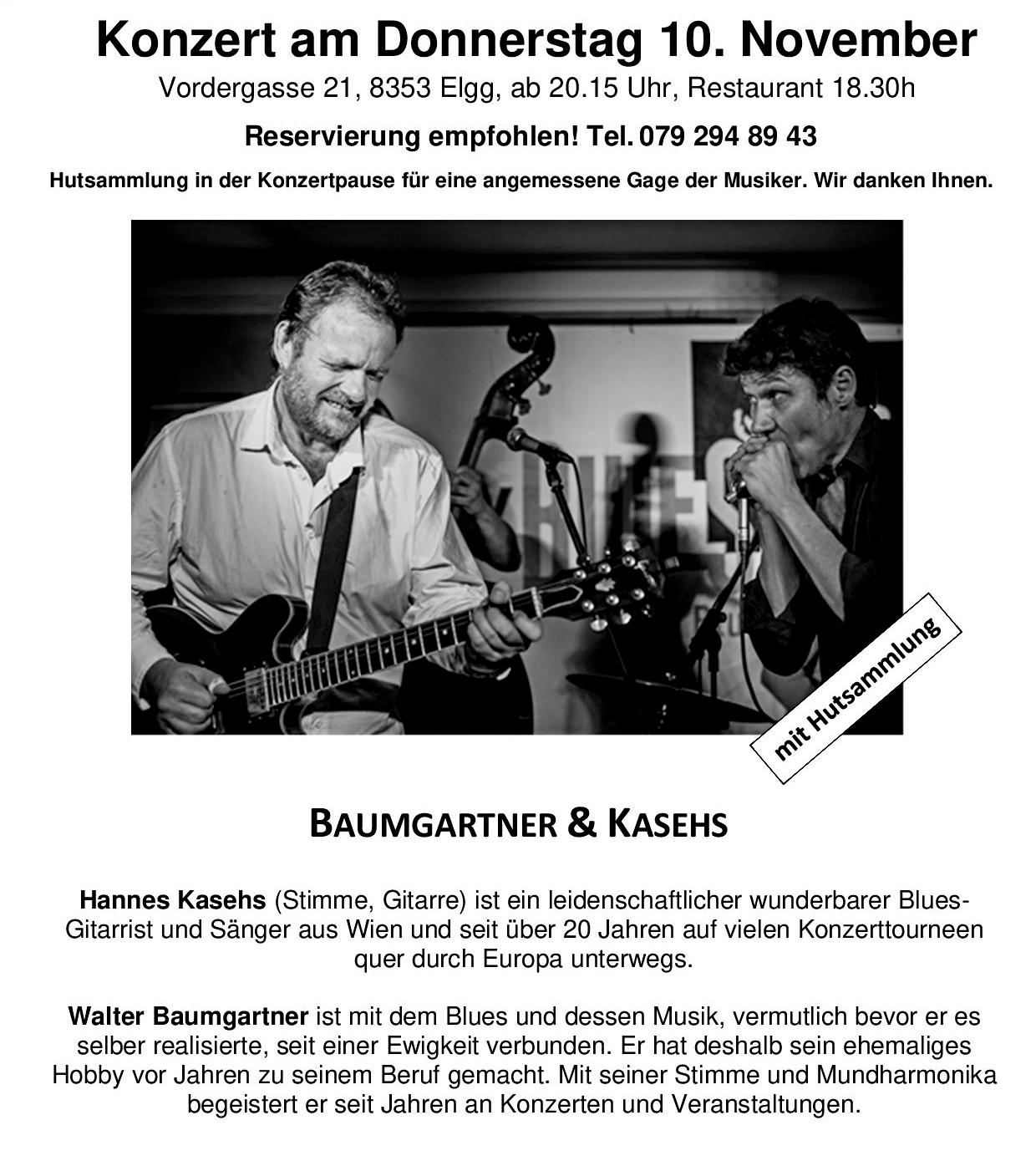 Konzert am Donnerstag 10. November

Vordergasse 21, 8353 Elgg, ab 20.15 Uhr, Restaurant 18.30h

Reservierung empfohlen! Tel. 079 294 89 43

Hutsammlung in der Konzertpause für eine angemessene Gage der Musiker. Wir danken Ihnen.

mit Hutsammlung

BAUMGARTNER & KASEHS

Hannes Kasehs (Stimme, Gitarre) ist ein leidenschaftlicher wunderbarer Blues-Gitarrist und Sänger aus Wien und seit über 20 Jahren auf vielen Konzerttourneen quer durch Europa unterwegs.

Walter Baumgartner ist mit dem Blues und dessen Musik, vermutlich bevor er es selber realisierte, seit einer Ewigkeit verbunden. Er hat deshalb sein ehemaliges Hobby vor Jahren zu seinem Beruf gemacht. Mit seiner Stimme und Mundharmonika begeistert er seit Jahren an Konzerten und Veranstaltungen.